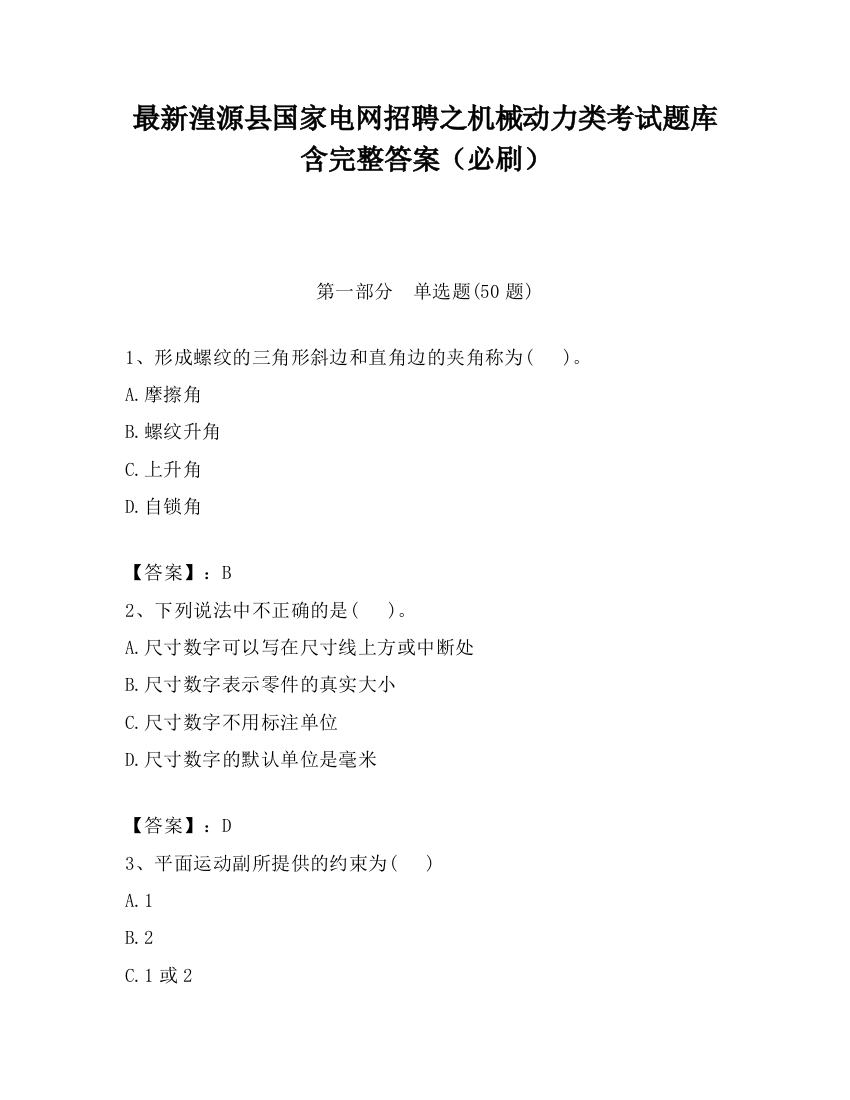 最新湟源县国家电网招聘之机械动力类考试题库含完整答案（必刷）

第一部分　单选题(50 题)

1、形成螺纹的三角形斜边和直角边的夹角称为(　　)。

A.摩擦角

B.螺纹升角

C.上升角

D.自锁角

【答案】：B

2、下列说法中不正确的是(　　)。

A.尺寸数字可以写在尺寸线上方或中断处

B.尺寸数字表示零件的真实大小

C.尺寸数字不用标注单位

D.尺寸数字的默认单位是毫米

【答案】：D

3、平面运动副所提供的约束为(　　)

A.1

B.2

C.1 或 2